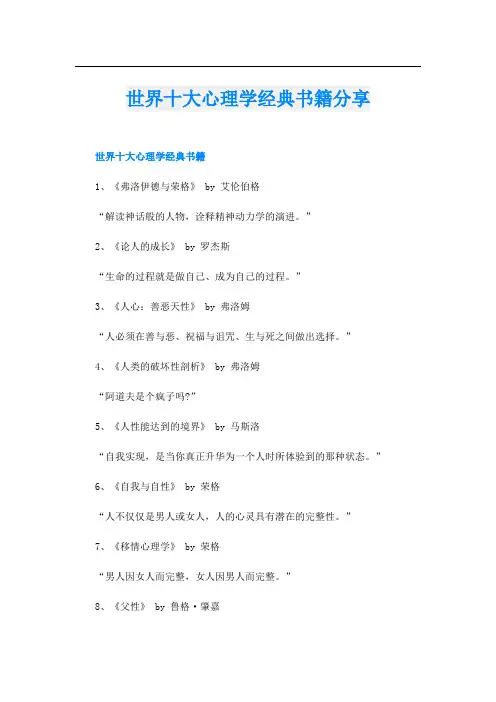 世界十大心理学经典书籍分享

世界十大心理学经典书籍

1、《弗洛伊德与荣格》 by 艾伦伯格

“解读神话般的人物，诠释精神动力学的演进。”

2、《论人的成长》 by 罗杰斯

“生命的过程就是做自己、成为自己的过程。”

3、《人心：善恶天性》 by 弗洛姆

“人必须在善与恶、祝福与诅咒、生与死之间做出选择。”

4、《人类的破坏性剖析》 by 弗洛姆

“阿道夫是个疯子吗?”

5、《人性能达到的境界》 by 马斯洛

“自我实现，是当你真正升华为一个人时所体验到的那种状态。”

6、《自我与自性》 by 荣格

“人不仅仅是男人或女人，人的心灵具有潜在的完整性。”

7、《移情心理学》 by 荣格

“男人因女人而完整，女人因男人而完整。”

8、《父性》 by 鲁格·肇嘉